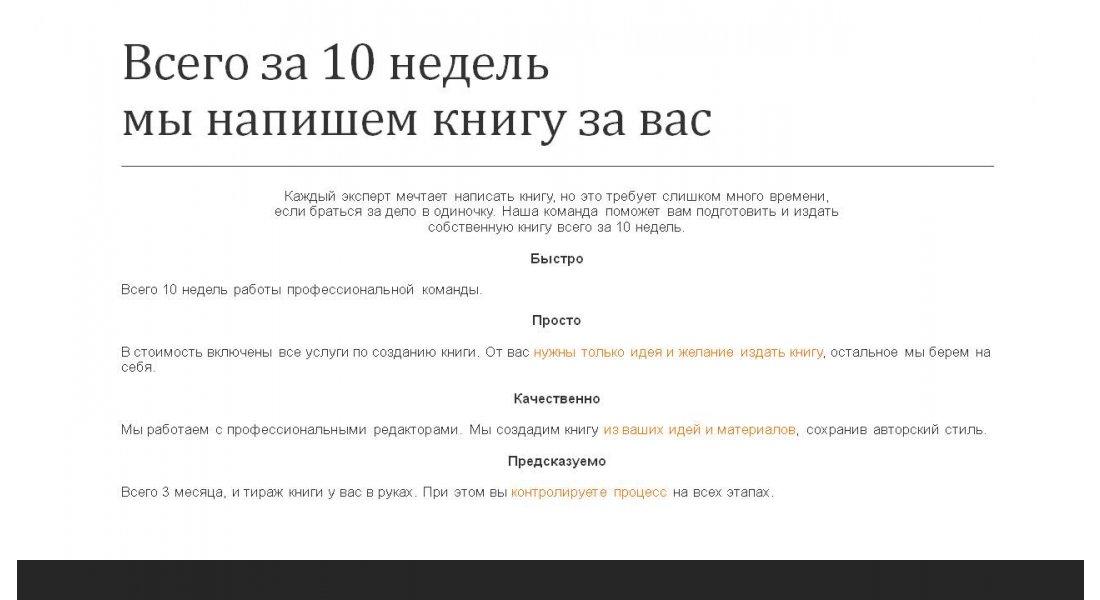 Всего за 10 недель
мы напишем книгу за вас

Каждый эксперт мечтает написать книгу, но это требует слишком много времени, если браться за дело в одиночку. Наша команда поможет вам подготовить и издать собственную книгу всего за 10 недель.

Быстро

Всего 10 недель работы профессиональной команды.

Просто

В стоимость включены все услуги по созданию книги. От вас нужны только идея и желание издать книгу, остальное мы берем на себя.

Качественно

Мы работаем с профессиональными редакторами. Мы создадим книгу из ваших идей и материалов, сохранив авторский стиль.

Предсказуемо

Всего 3 месяца, и тираж книги у вас в руках. При этом вы контролируете процесс на всех этапах.